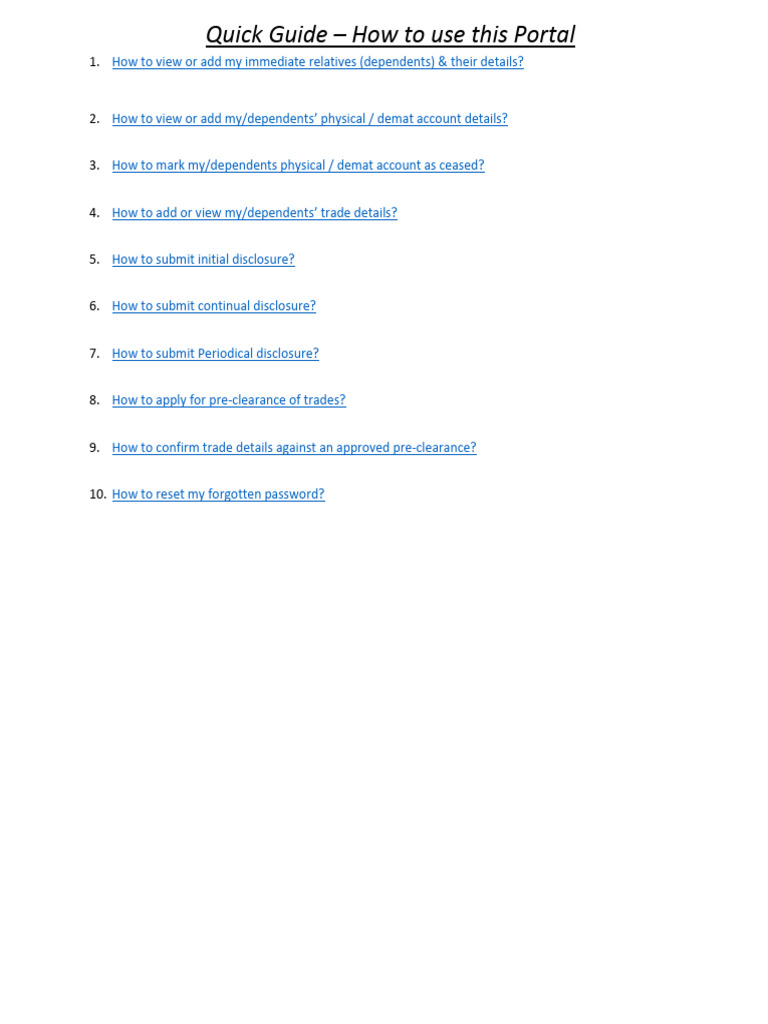 Quick Guide – How to use this Portal

1. How to view or add my immediate relatives (dependents) & their details?

2. How to view or add my/dependents' physical / demat account details?

3. How to mark my/dependents physical / demat account as ceased?

4. How to add or view my/dependents' trade details?

5. How to submit initial disclosure?

6. How to submit continual disclosure?

7. How to submit Periodical disclosure?

8. How to apply for pre-clearance of trades?

9. How to confirm trade details against an approved pre-clearance?

10. How to reset my forgotten password?